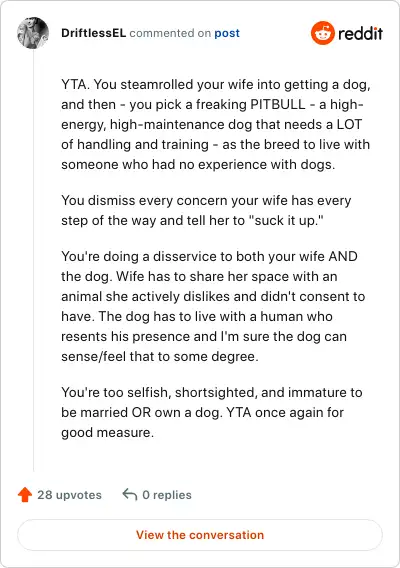 DriftlessEL commented on post

reddit

YTA. You steamrolled your wife into getting a dog, and then - you pick a freaking PITBULL - a high-energy, high-maintenance dog that needs a LOT of handling and training - as the breed to live with someone who had no experience with dogs.

You dismiss every concern your wife has every step of the way and tell her to "suck it up."

You're doing a disservice to both your wife AND the dog. Wife has to share her space with an animal she actively dislikes and didn't consent to have. The dog has to live with a human who resents his presence and I'm sure the dog can sense/feel that to some degree.

You're too selfish, shortsighted, and immature to be married OR own a dog. YTA once again for good measure.

28 upvotes 0 replies

View the conversation